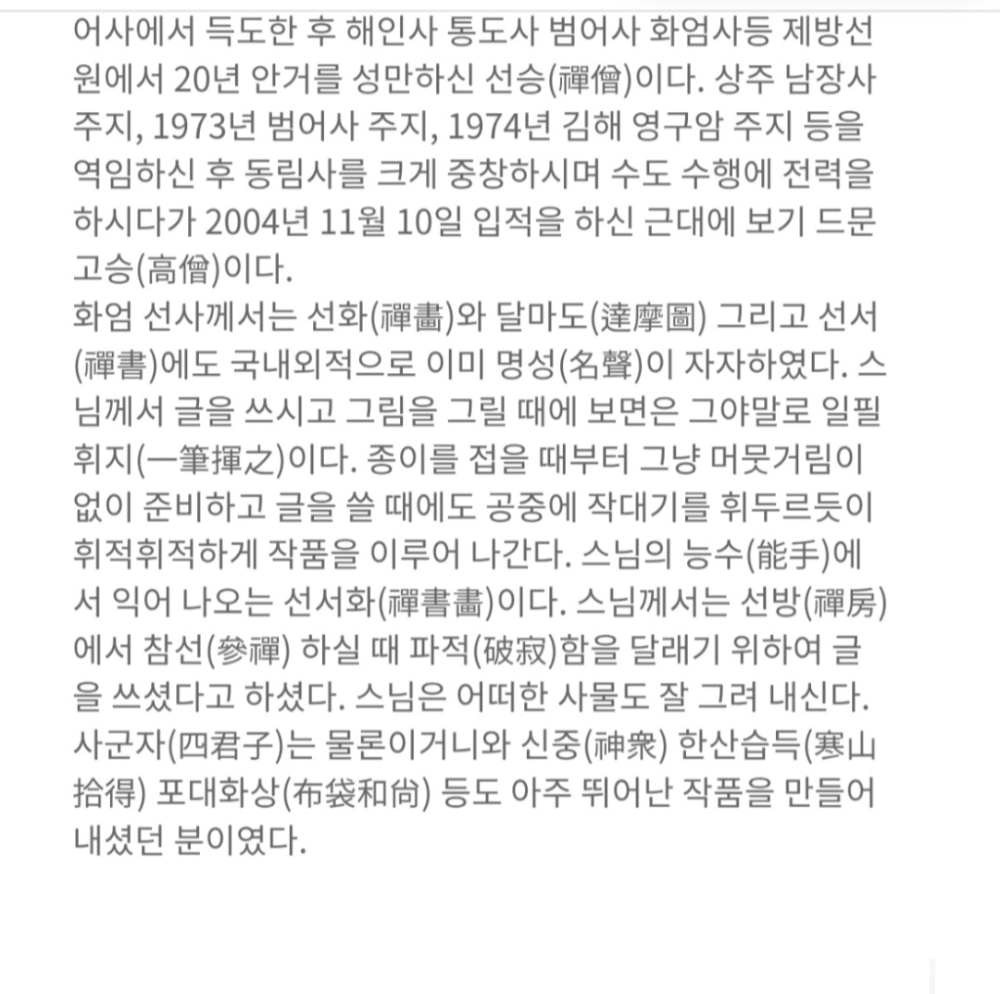 어사에서 득도한 후 해인사 통도사 범어사 화엄사등 제방선원에서 20년 안거를 성만하신 선승(禪僧)이다. 상주 남장사 주지, 1973년 범어사 주지, 1974년 김해 영구암 주지 등을 역임하신 후 동림사를 크게 중창하시며 수도 수행에 전력을 하시다가 2004년 11월 10일 입적을 하신 근대에 보기 드문 고승(高僧)이다.
화엄 선사께서는 선화(禪畵)와 달마도(達摩圖) 그리고 선서(禪書)에도 국내외적으로 이미 명성(名聲)이 자자하였다. 스님께서 글을 쓰시고 그림을 그릴 때에 보면은 그야말로 일필휘지(一筆揮之)이다. 종이를 접을 때부터 그냥 머뭇거림이 없이 준비하고 글을 쓸 때에도 공중에 작대기를 휘두르듯이 휘적휘적하게 작품을 이루어 나간다. 스님의 능수(能手)에서 익어 나오는 선서화(禪書畵)이다. 스님께서는 선방(禪房)에서 참선(參禪) 하실 때 파적(破寂)함을 달래기 위하여 글을 쓰셨다고 하셨다. 스님은 어떠한 사물도 잘 그려 내신다. 사군자(四君子)는 물론이거니와 신중(神衆) 한산습득(寒山拾得) 포대화상(布袋和尙) 등도 아주 뛰어난 작품을 만들어 내셨던 분이였다.